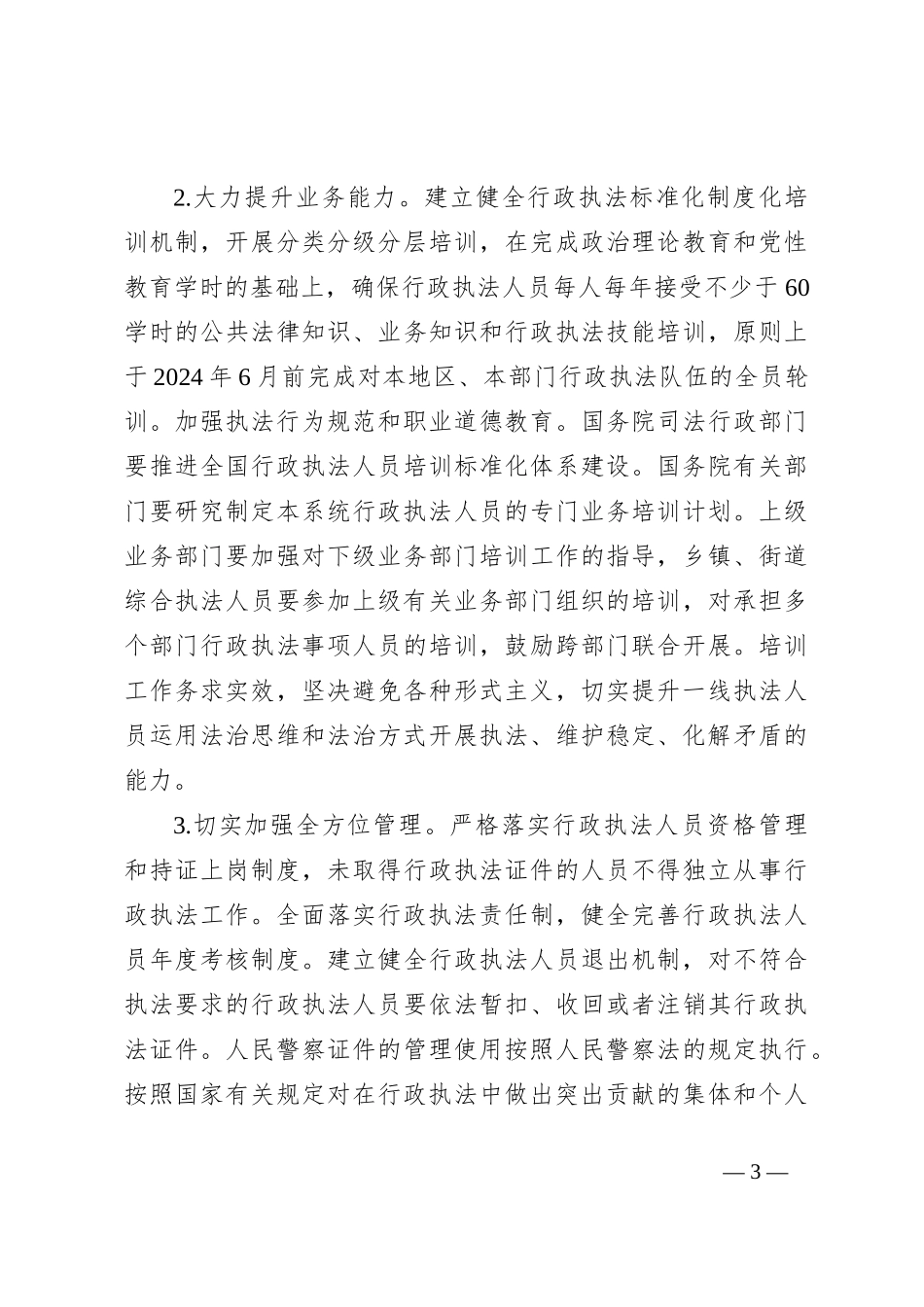 2.大力提升业务能力。建立健全行政执法标准化制度化培训机制，开展分类分级分层培训，在完成政治理论教育和党性教育学时的基础上，确保行政执法人员每人每年接受不少于60学时的公共法律知识、业务知识和行政执法技能培训，原则上于2024年6月前完成对本地区、本部门行政执法队伍的全员轮训。加强执法行为规范和职业道德教育。国务院司法行政部门要推进全国行政执法人员培训标准化体系建设。国务院有关部门要研究制定本系统行政执法人员的专门业务培训计划。上级业务部门要加强对下级业务部门培训工作的指导，乡镇、街道综合执法人员要参加上级有关业务部门组织的培训，对承担多个部门行政执法事项人员的培训，鼓励跨部门联合开展。培训工作务求实效，坚决避免各种形式主义，切实提升一线执法人员运用法治思维和法治方式开展执法、维护稳定、化解矛盾的能力。

3.切实加强全方位管理。严格落实行政执法人员资格管理和持证上岗制度，未取得行政执法证件的人员不得独立从事行政执法工作。全面落实行政执法责任制，健全完善行政执法人员年度考核制度。建立健全行政执法人员退出机制，对不符合执法要求的行政执法人员要依法暂扣、收回或者注销其行政执法证件。人民警察证件的管理使用按照人民警察法的规定执行。按照国家有关规定对在行政执法中做出突出贡献的集体和个人

— 3 —